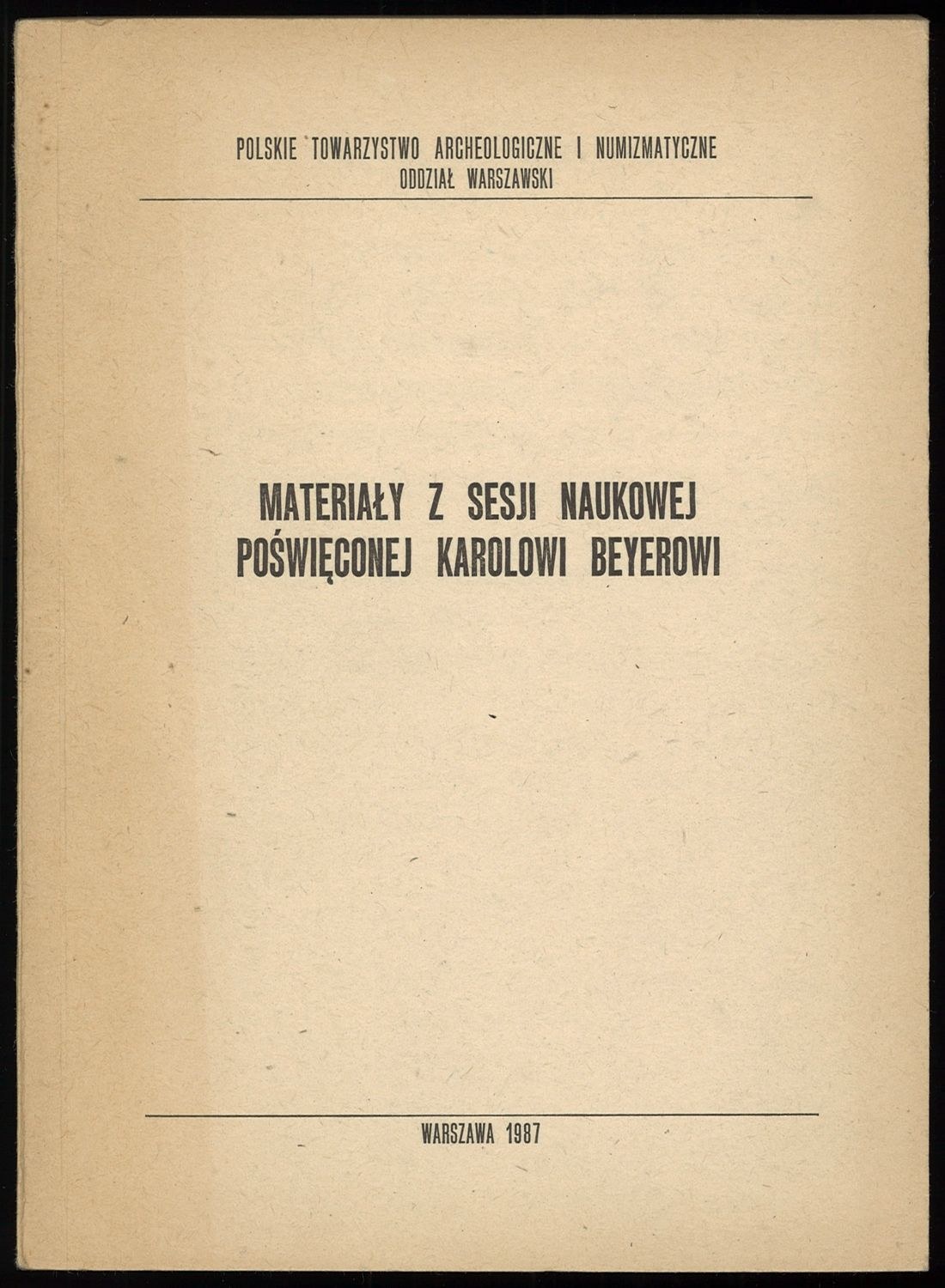 POLSKIE TOWARZYSTWO ARCHEOLOGICZNE I NUMIZMATYCZNE
ODDZIAŁ WARSZAWSKI

MATERIAŁY Z SESJI NAUKOWEJ
POŚWIĘCONEJ KAROLOWI BEYEROWI

WARSZAWA 1987